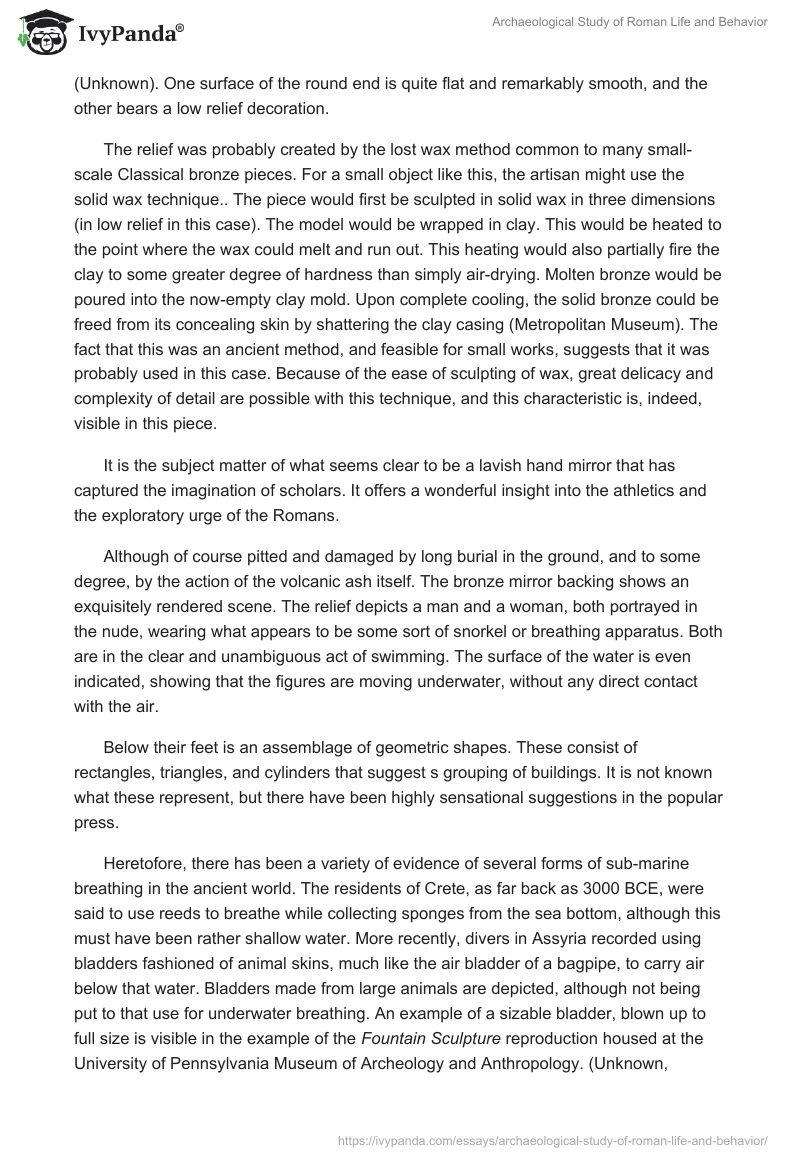 IvyPanda®

Archaeological Study of Roman Life and Behavior

(Unknown). One surface of the round end is quite flat and remarkably smooth, and the other bears a low relief decoration.

The relief was probably created by the lost wax method common to many small-scale Classical bronze pieces. For a small object like this, the artisan might use the solid wax technique.. The piece would first be sculpted in solid wax in three dimensions (in low relief in this case). The model would be wrapped in clay. This would be heated to the point where the wax could melt and run out. This heating would also partially fire the clay to some greater degree of hardness than simply air-drying. Molten bronze would be poured into the now-empty clay mold. Upon complete cooling, the solid bronze could be freed from its concealing skin by shattering the clay casing (Metropolitan Museum). The fact that this was an ancient method, and feasible for small works, suggests that it was probably used in this case. Because of the ease of sculpting of wax, great delicacy and complexity of detail are possible with this technique, and this characteristic is, indeed, visible in this piece.

It is the subject matter of what seems clear to be a lavish hand mirror that has captured the imagination of scholars. It offers a wonderful insight into the athletics and the exploratory urge of the Romans.

Although of course pitted and damaged by long burial in the ground, and to some degree, by the action of the volcanic ash itself. The bronze mirror backing shows an exquisitely rendered scene. The relief depicts a man and a woman, both portrayed in the nude, wearing what appears to be some sort of snorkel or breathing apparatus. Both are in the clear and unambiguous act of swimming. The surface of the water is even indicated, showing that the figures are moving underwater, without any direct contact with the air.

Below their feet is an assemblage of geometric shapes. These consist of rectangles, triangles, and cylinders that suggest s grouping of buildings. It is not known what these represent, but there have been highly sensational suggestions in the popular press.

Heretofore, there has been a variety of evidence of several forms of sub-marine breathing in the ancient world. The residents of Crete, as far back as 3000 BCE, were said to use reeds to breathe while collecting sponges from the sea bottom, although this must have been rather shallow water. More recently, divers in Assyria recorded using bladders fashioned of animal skins, much like the air bladder of a bagpipe, to carry air below that water. Bladders made from large animals are depicted, although not being put to that use for underwater breathing. An example of a sizable bladder, blown up to full size is visible in the example of the Fountain Sculpture reproduction housed at the University of Pennsylvania Museum of Archeology and Anthropology. (Unknown,

https://ivypanda.com/essays/archaeological-study-of-roman-life-and-behavior/